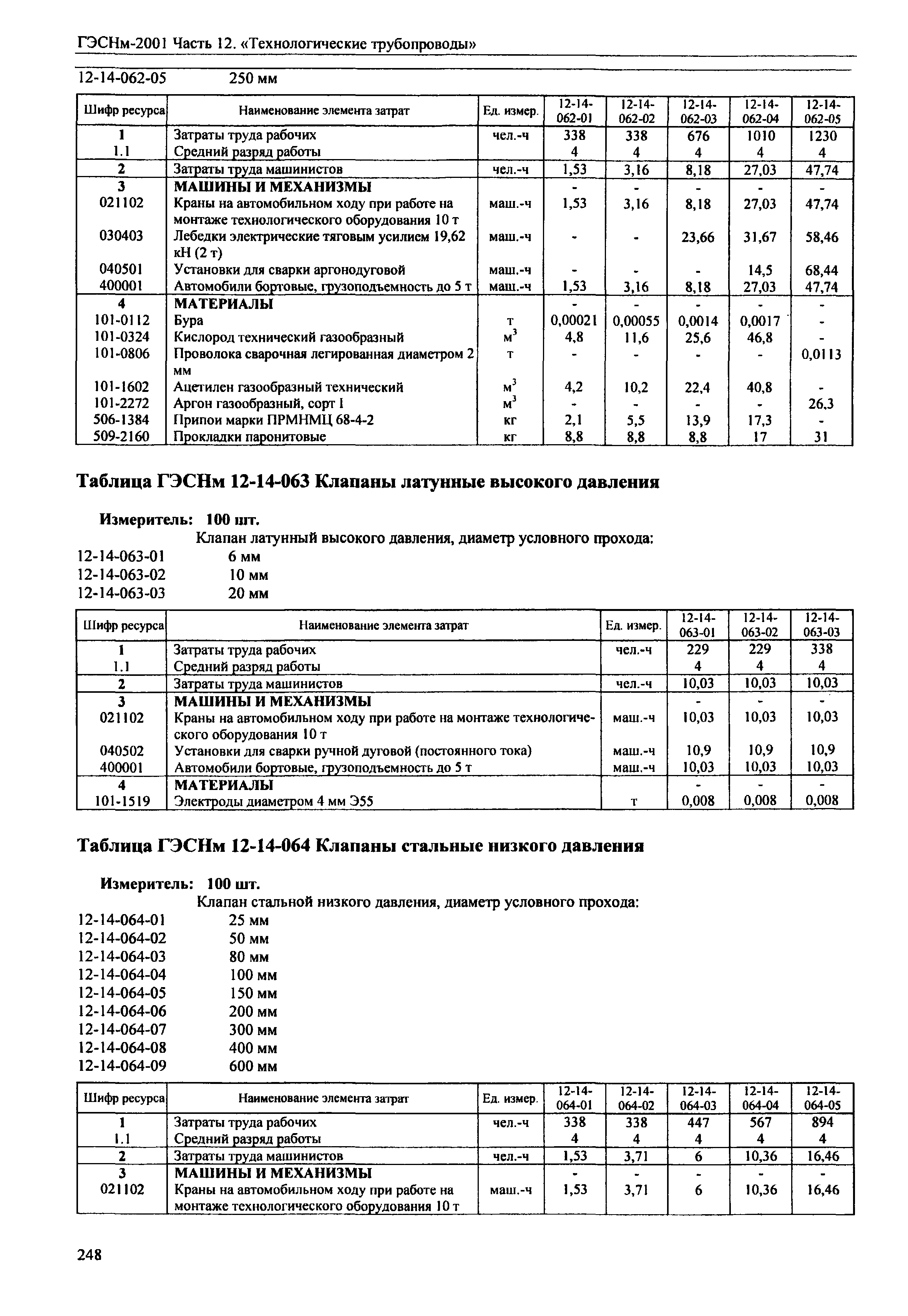 ГЭСНм-2001 Часть 12. «Технологические трубопроводы»

12-14-062-05 250 мм

| Шифр ресурса | Наименование элемента затрат | Ед. измер. | 12-14-062-01 | 12-14-062-02 | 12-14-062-03 | 12-14-062-04 | 12-14-062-05 |
|---|---|---|---|---|---|---|---|
| 1 | Затраты труда рабочих | чел.-ч | 338 | 338 | 676 | 1010 | 1230 |
| 1.1 | Средний разряд работы | | 4 | 4 | 4 | 4 | 4 |
| 2 | Затраты труда машинистов | чел.-ч | 1,53 | 3,16 | 8,18 | 27,03 | 47,74 |
| 3 | МАШИНЫ И МЕХАНИЗМЫ | | - | - | - | - | - |
| 021102 | Краны на автомобильном ходу при работе на монтаже технологического оборудования 10 т | маш.-ч | 1,53 | 3,16 | 8,18 | 27,03 | 47,74 |
| 030403 | Лебедки электрические тяговым усилием 19,62 кН (2 т) | маш.-ч | - | - | 23,66 | 31,67 | 58,46 |
| 040501 | Установки для сварки аргонодуговой | маш.-ч | - | - | - | 14,5 | 68,44 |
| 400001 | Автомобили бортовые, грузоподъемность до 5 т | маш.-ч | 1,53 | 3,16 | 8,18 | 27,03 | 47,74 |
| 4 | МАТЕРИАЛЫ | | - | - | - | - | - |
| 101-0112 | Бура | т | 0,00021 | 0,00055 | 0,0014 | 0,0017 | - |
| 101-0324 | Кислород технический газообразный | $м^3$ | 4,8 | 11,6 | 25,6 | 46,8 | - |
| 101-0806 | Проволока сварочная легированная диаметром 2 мм | т | - | - | - | - | 0,0113 |
| 101-1602 | Ацетилен газообразный технический | $м^3$ | 4,2 | 10,2 | 22,4 | 40,8 | - |
| 101-2272 | Аргон газообразный, сорт I | $м^3$ | - | - | - | - | 26,3 |
| 506-1384 | Припои марки ПРМНМЦ 68-4-2 | кг | 2,1 | 5,5 | 13,9 | 17,3 | - |
| 509-2160 | Прокладки паронитовые | кг | 8,8 | 8,8 | 8,8 | 17 | 31 |

Таблица ГЭСНм 12-14-063 Клапаны латунные высокого давления

Измеритель: 100 шт.
Клапан латунный высокого давления, диаметр условного прохода:
12-14-063-01 6 мм
12-14-063-02 10 мм
12-14-063-03 20 мм

| Шифр ресурса | Наименование элемента затрат | Ед. измер. | 12-14-063-01 | 12-14-063-02 | 12-14-063-03 |
|---|---|---|---|---|---|
| 1 | Затраты труда рабочих | чел.-ч | 229 | 229 | 338 |
| 1.1 | Средний разряд работы | | 4 | 4 | 4 |
| 2 | Затраты труда машинистов | чел.-ч | 10,03 | 10,03 | 10,03 |
| 3 | МАШИНЫ И МЕХАНИЗМЫ | | - | - | - |
| 021102 | Краны на автомобильном ходу при работе на монтаже технологического оборудования 10 т | маш.-ч | 10,03 | 10,03 | 10,03 |
| 040502 | Установки для сварки ручной дуговой (постоянного тока) | маш.-ч | 10,9 | 10,9 | 10,9 |
| 400001 | Автомобили бортовые, грузоподъемность до 5 т | маш.-ч | 10,03 | 10,03 | 10,03 |
| 4 | МАТЕРИАЛЫ | | - | - | - |
| 101-1519 | Электроды диаметром 4 мм Э55 | т | 0,008 | 0,008 | 0,008 |

Таблица ГЭСНм 12-14-064 Клапаны стальные низкого давления

Измеритель: 100 шт.
Клапан стальной низкого давления, диаметр условного прохода:
12-14-064-01 25 мм
12-14-064-02 50 мм
12-14-064-03 80 мм
12-14-064-04 100 мм
12-14-064-05 150 мм
12-14-064-06 200 мм
12-14-064-07 300 мм
12-14-064-08 400 мм
12-14-064-09 600 мм

| Шифр ресурса | Наименование элемента затрат | Ед. измер. | 12-14-064-01 | 12-14-064-02 | 12-14-064-03 | 12-14-064-04 | 12-14-064-05 |
|---|---|---|---|---|---|---|---|
| 1 | Затраты труда рабочих | чел.-ч | 338 | 338 | 447 | 567 | 894 |
| 1.1 | Средний разряд работы | | 4 | 4 | 4 | 4 | 4 |
| 2 | Затраты труда машинистов | чел.-ч | 1,53 | 3,71 | 6 | 10,36 | 16,46 |
| 3 | МАШИНЫ И МЕХАНИЗМЫ | | - | - | - | - | - |
| 021102 | Краны на автомобильном ходу при работе на монтаже технологического оборудования 10 т | маш.-ч | 1,53 | 3,71 | 6 | 10,36 | 16,46 |

248